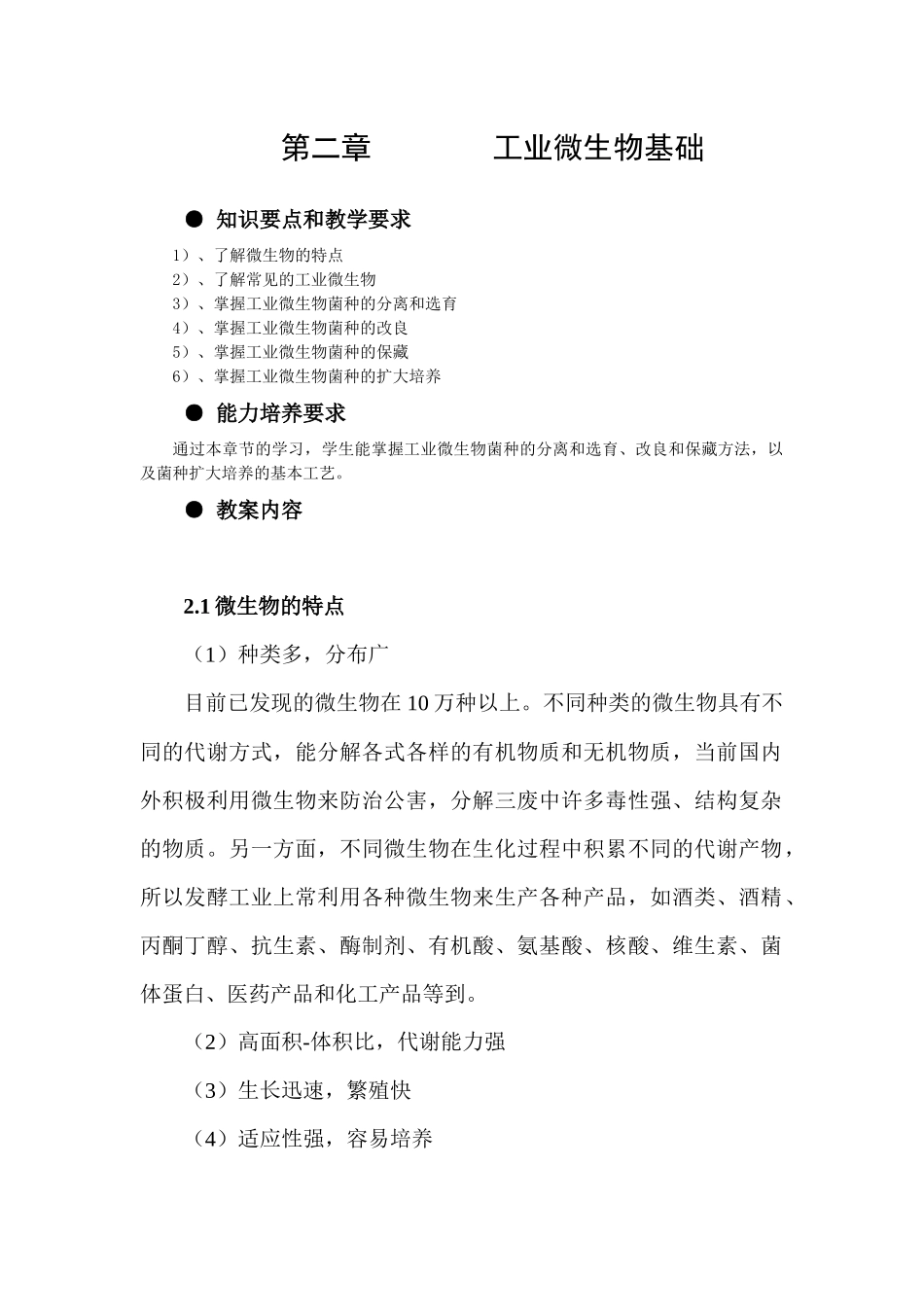 第二章　　　工业微生物基础

● 知识要点和教学要求

1）、了解微生物的特点
2）、了解常见的工业微生物
3）、掌握工业微生物菌种的分离和选育
4）、掌握工业微生物菌种的改良
5）、掌握工业微生物菌种的保藏
6）、掌握工业微生物菌种的扩大培养

● 能力培养要求

通过本章节的学习，学生能掌握工业微生物菌种的分离和选育、改良和保藏方法，以及菌种扩大培养的基本工艺。

● 教案内容

2.1 微生物的特点

（1）种类多，分布广

目前已发现的微生物在 10 万种以上。不同种类的微生物具有不同的代谢方式，能分解各式各样的有机物质和无机物质，当前国内外积极利用微生物来防治公害，分解三废中许多毒性强、结构复杂的物质。另一方面，不同微生物在生化过程中积累不同的代谢产物，所以发酵工业上常利用各种微生物来生产各种产品，如酒类、酒精、丙酮丁醇、抗生素、酶制剂、有机酸、氨基酸、核酸、维生素、菌体蛋白、医药产品和化工产品等到。

（2）高面积-体积比，代谢能力强

（3）生长迅速，繁殖快

（4）适应性强，容易培养